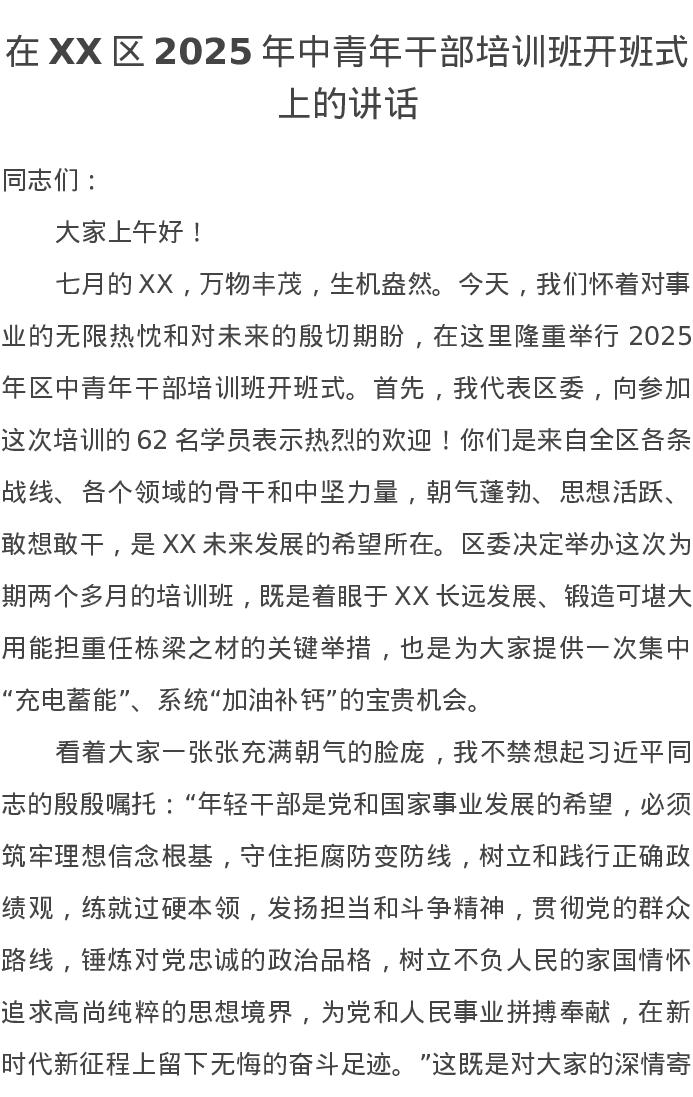 在 XX 区 2025 年中青年干部培训班开班式上的讲话

同志们：

大家上午好！

七月的 XX，万物丰茂，生机盎然。今天，我们怀着对事业的无限热忱和对未来的殷切期盼，在这里隆重举行 2025 年区中青年干部培训班开班式。首先，我代表区委，向参加这次培训的 62 名学员表示热烈的欢迎！你们是来自全区各条战线、各个领域的骨干和中坚力量，朝气蓬勃、思想活跃、敢想敢干，是 XX 未来发展的希望所在。区委决定举办这次为期两个多月的培训班，既是着眼于 XX 长远发展、锻造可堪大用能担重任栋梁之材的关键举措，也是为大家提供一次集中“充电蓄能”、系统“加油补钙”的宝贵机会。

看着大家一张张充满朝气的脸庞，我不禁想起习近平同志的殷殷嘱托：“年轻干部是党和国家事业发展的希望，必须筑牢理想信念根基，守住拒腐防变防线，树立和践行正确政绩观，练就过硬本领，发扬担当和斗争精神，贯彻党的群众路线，锤炼对党忠诚的政治品格，树立不负人民的家国情怀追求高尚纯粹的思想境界，为党和人民事业拼搏奉献，在新时代新征程上留下无悔的奋斗足迹。”这既是对大家的深情寄